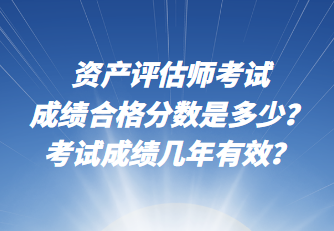 资产评估师考试
成绩合格分数是多少？
考试成绩几年有效？